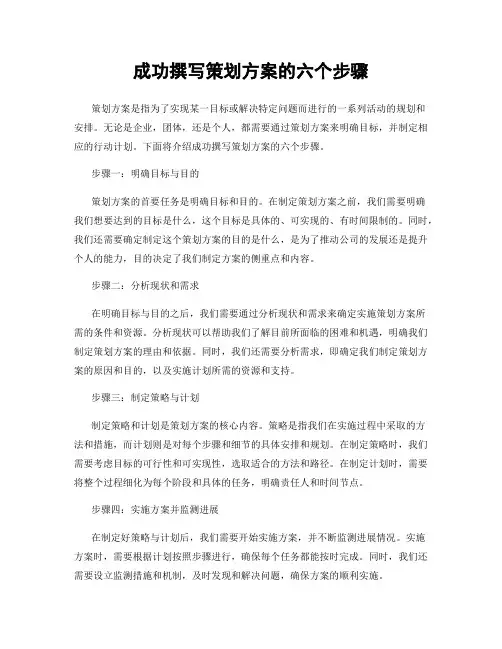 成功撰写策划方案的六个步骤

策划方案是指为了实现某一目标或解决特定问题而进行的一系列活动的规划和安排。无论是企业，团体，还是个人，都需要通过策划方案来明确目标，并制定相应的行动计划。下面将介绍成功撰写策划方案的六个步骤。

步骤一：明确目标与目的

策划方案的首要任务是明确目标和目的。在制定策划方案之前，我们需要明确我们想要达到的目标是什么，这个目标是具体的、可实现的、有时间限制的。同时，我们还需要确定制定这个策划方案的目的是什么，是为了推动公司的发展还是提升个人的能力，目的决定了我们制定方案的侧重点和内容。

步骤二：分析现状和需求

在明确目标与目的之后，我们需要通过分析现状和需求来确定实施策划方案所需的条件和资源。分析现状可以帮助我们了解目前所面临的困难和机遇，明确我们制定策划方案的理由和依据。同时，我们还需要分析需求，即确定我们制定策划方案的原因和目的，以及实施计划所需的资源和支持。

步骤三：制定策略与计划

制定策略和计划是策划方案的核心内容。策略是指我们在实施过程中采取的方法和措施，而计划则是对每个步骤和细节的具体安排和规划。在制定策略时，我们需要考虑目标的可行性和可实现性，选取适合的方法和路径。在制定计划时，需要将整个过程细化为每个阶段和具体的任务，明确责任人和时间节点。

步骤四：实施方案并监测进展

在制定好策略与计划后，我们需要开始实施方案，并不断监测进展情况。实施方案时，需要根据计划按照步骤进行，确保每个任务都能按时完成。同时，我们还需要设立监测措施和机制，及时发现和解决问题，确保方案的顺利实施。